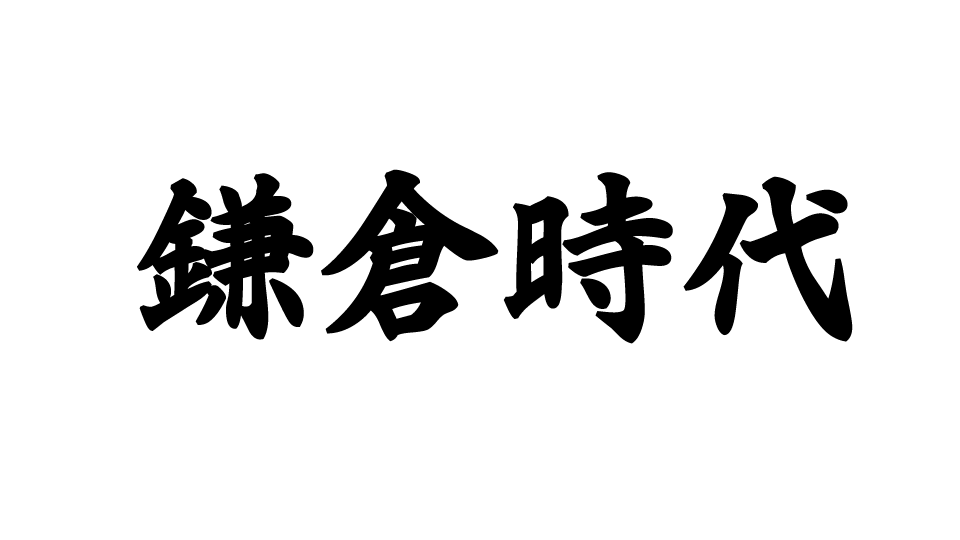 鎌倉時代